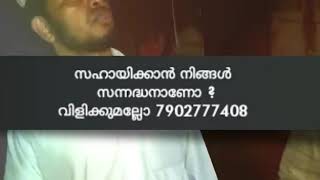 സഹായിക്കാൻ നിങ്ങൾ
സന്നദ്ധനാണോ ?
വിളിക്കുമല്ലോ 7902777408